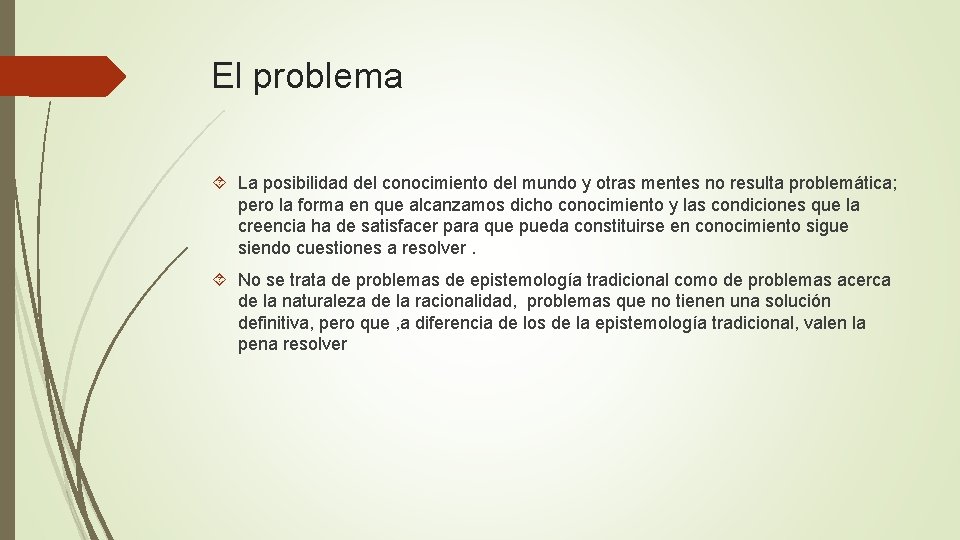 El problema

La posibilidad del conocimiento del mundo y otras mentes no resulta problemática; pero la forma en que alcanzamos dicho conocimiento y las condiciones que la creencia ha de satisfacer para que pueda constituirse en conocimiento sigue siendo cuestiones a resolver .

No se trata de problemas de epistemología tradicional como de problemas acerca de la naturaleza de la racionalidad, problemas que no tienen una solución definitiva, pero que ,a diferencia de los de la epistemología tradicional, valen la pena resolver